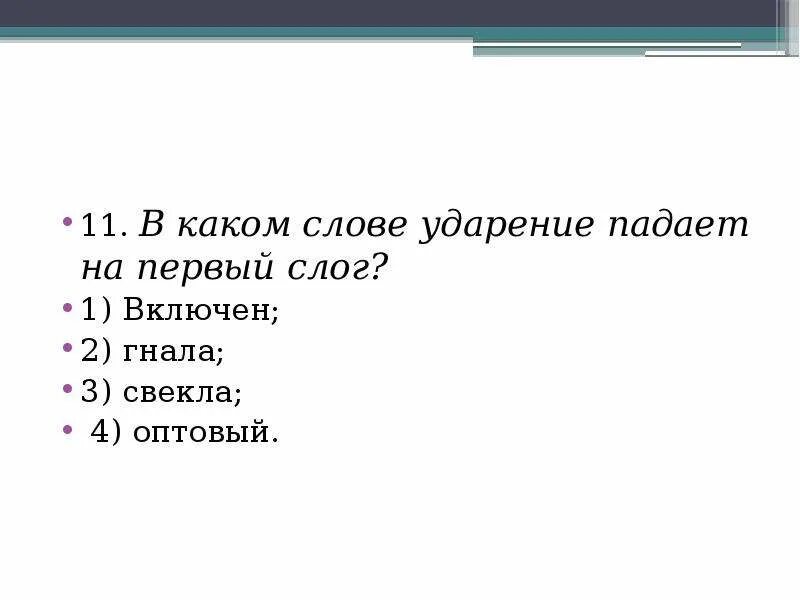 • 11. В каком слове ударение падает на первый слог?
• 1) Включен;
• 2) гнала;
• 3) свекла;
• 4) оптовый.